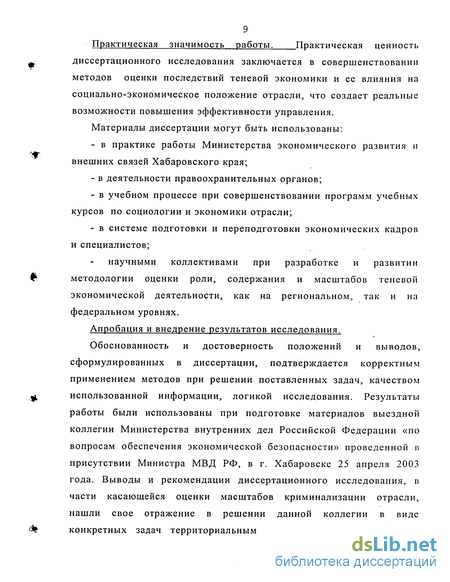 9

Практическая значимость работы. Практическая ценность диссертационного исследования заключается в совершенствовании методов оценки последствий теневой экономики и ее влияния на социально-экономическое положение отрасли, что создает реальные возможности повышения эффективности управления.

Материалы диссертации могут быть использованы:

- в практике работы Министерства экономического развития и внешних связей Хабаровского края;

- в деятельности правоохранительных органов;

- в учебном процессе при совершенствовании программ учебных курсов по социологии и экономики отрасли;

- в системе подготовки и переподготовки экономических кадров и специалистов;

- научными коллективами при разработке и развитии методологии оценки роли, содержания и масштабов теневой экономической деятельности, как на региональном, так и на федеральном уровнях.

Апробация и внедрение результатов исследования.

Обоснованность и достоверность положений и выводов, сформулированных в диссертации, подтверждается корректным применением методов при решении поставленных задач, качеством использованной информации, логикой исследования. Результаты работы были использованы при подготовке материалов выездной коллегии Министерства внутренних дел Российской Федерации «по вопросам обеспечения экономической безопасности» проведенной в присутствии Министра МВД РФ, в г. Хабаровске 25 апреля 2003 года. Выводы и рекомендации диссертационного исследования, в части касающейся оценки масштабов криминализации отрасли, нашли свое отражение в решении данной коллегии в виде конкретных задач территориальным

dsLib.net
библиотека диссертаций